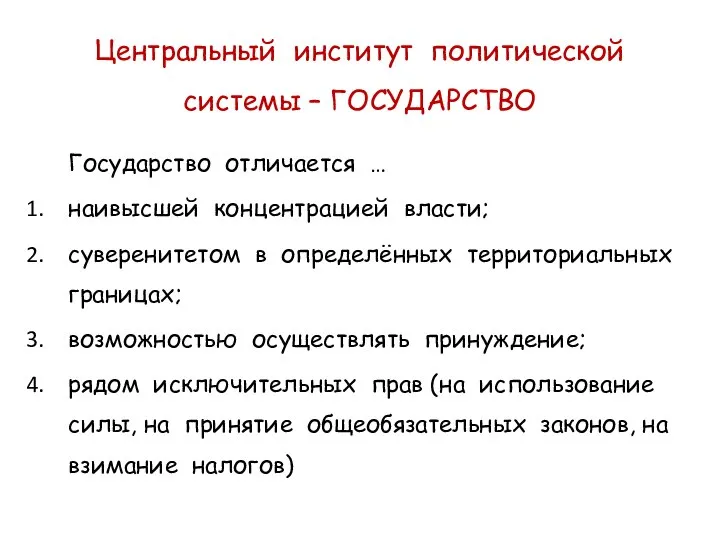 Центральный институт политической системы – ГОСУДАРСТВО

Государство отличается …

1. наивысшей концентрацией власти;
2. суверенитетом в определённых территориальных границах;
3. возможностью осуществлять принуждение;
4. рядом исключительных прав (на использование силы, на принятие общеобязательных законов, на взимание налогов)